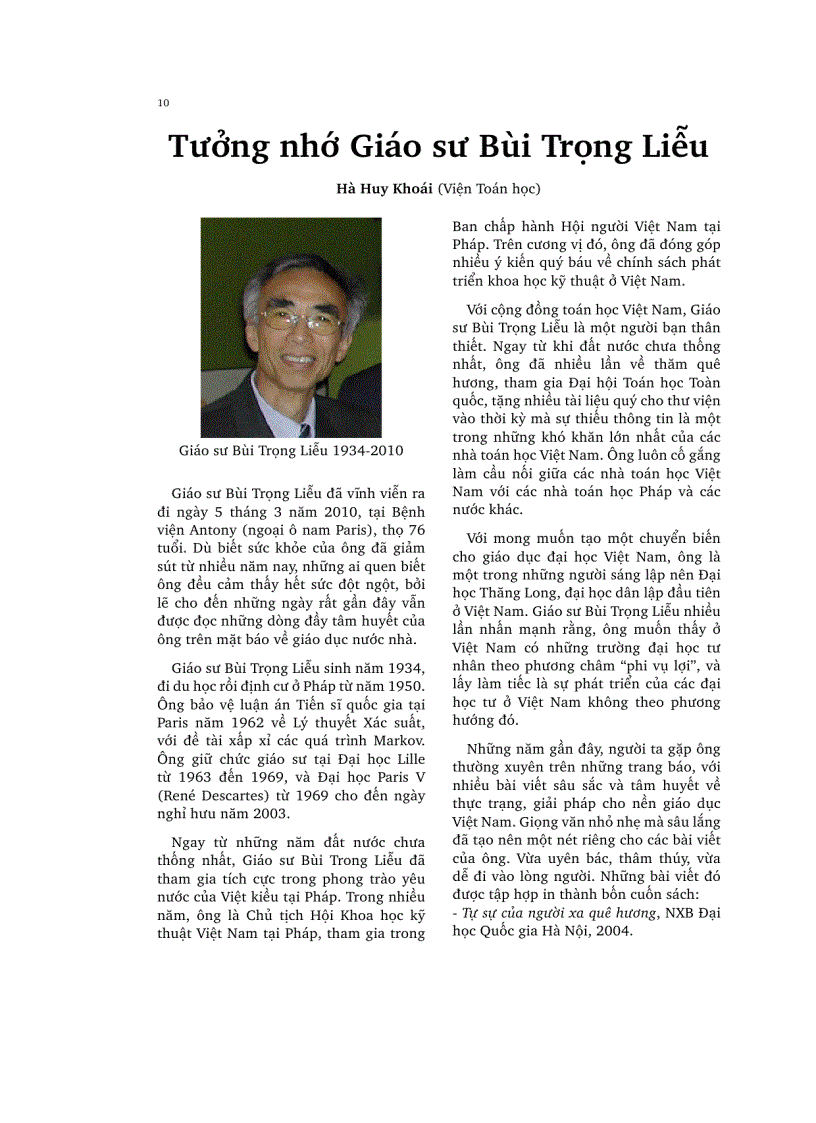 10

Tưởng nhớ Giáo sư Bùi Trọng Liễu

Hà Huy Khoái (Viện Toán học)

Giáo sư Bùi Trọng Liễu 1934-2010

Giáo sư Bùi Trọng Liễu đã vĩnh viễn ra đi ngày 5 tháng 3 năm 2010, tại Bệnh viện Antony (ngoại ô nam Paris), thọ 76 tuổi. Dù biết sức khỏe của ông đã giảm sút từ nhiều năm nay, những ai quen biết ông đều cảm thấy hết sức đột ngột, bởi lẽ cho đến những ngày rất gần đây vẫn được đọc những dòng đầy tâm huyết của ông trên mặt báo về giáo dục nước nhà.

Giáo sư Bùi Trọng Liễu sinh năm 1934, đi du học rồi định cư ở Pháp từ năm 1950. Ông bảo vệ luận án Tiến sĩ quốc gia tại Paris năm 1962 về Lý thuyết Xác suất, với đề tài xấp xỉ các quá trình Markov. Ông giữ chức giáo sư tại Đại học Lille từ 1963 đến 1969, và Đại học Paris V (René Descartes) từ 1969 cho đến ngày nghỉ hưu năm 2003.

Ngay từ những năm đất nước chưa thống nhất, Giáo sư Bùi Trong Liễu đã tham gia tích cực trong phong trào yêu nước của Việt kiều tại Pháp. Trong nhiều năm, ông là Chủ tịch Hội Khoa học kỹ thuật Việt Nam tại Pháp, tham gia trong Ban chấp hành Hội người Việt Nam tại Pháp. Trên cương vị đó, ông đã đóng góp nhiều ý kiến quý báu về chính sách phát triển khoa học kỹ thuật ở Việt Nam.

Với cộng đồng toán học Việt Nam, Giáo sư Bùi Trọng Liễu là một người bạn thân thiết. Ngay từ khi đất nước chưa thống nhất, ông đã nhiều lần về thăm quê hương, tham gia Đại hội Toán học Toàn quốc, tặng nhiều tài liệu quý cho thư viện vào thời kỳ mà sự thiếu thông tin là một trong những khó khăn lớn nhất của các nhà toán học Việt Nam. Ông luôn cố gắng làm cầu nối giữa các nhà toán học Việt Nam với các nhà toán học Pháp và các nước khác.

Với mong muốn tạo một chuyển biến cho giáo dục đại học Việt Nam, ông là một trong những người sáng lập nên Đại học Thăng Long, đại học dân lập đầu tiên ở Việt Nam. Giáo sư Bùi Trọng Liễu nhiều lần nhấn mạnh rằng, ông muốn thấy ở Việt Nam có những trường đại học tư nhân theo phương châm “phi vụ lợi”, và lấy làm tiếc là sự phát triển của các đại học tư ở Việt Nam không theo phương hướng đó.

Những năm gần đây, người ta gặp ông thường xuyên trên những trang báo, với nhiều bài viết sâu sắc và tâm huyết về thực trạng, giải pháp cho nền giáo dục Việt Nam. Giọng văn nhỏ nhẹ mà sâu lắng đã tạo nên một nét riêng cho các bài viết của ông. Vừa uyên bác, thâm thúy, vừa dễ đi vào lòng người. Những bài viết đó được tập hợp in thành bốn cuốn sách:
- Tự sự của người xa quê hương, NXB Đại học Quốc gia Hà Nội, 2004.